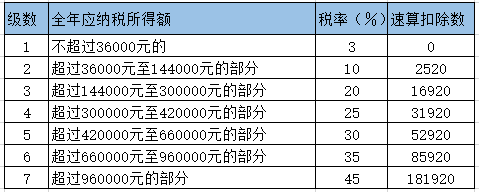 | 级数 | 全年应纳税所得额 | 税率（%） | 速算扣除数 |
|---|---|---|---|
| 1 | 不超过36000元的 | 3 | 0 |
| 2 | 超过36000元至144000元的部分 | 10 | 2520 |
| 3 | 超过144000元至300000元的部分 | 20 | 16920 |
| 4 | 超过300000元至420000元的部分 | 25 | 31920 |
| 5 | 超过420000元至660000元的部分 | 30 | 52920 |
| 6 | 超过660000元至960000元的部分 | 35 | 85920 |
| 7 | 超过960000元的部分 | 45 | 181920 |